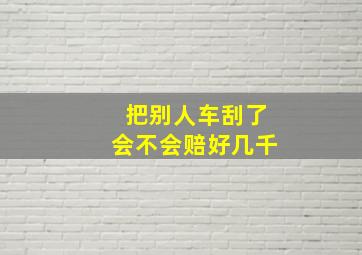 把别人车刮了
会不会赔好几千